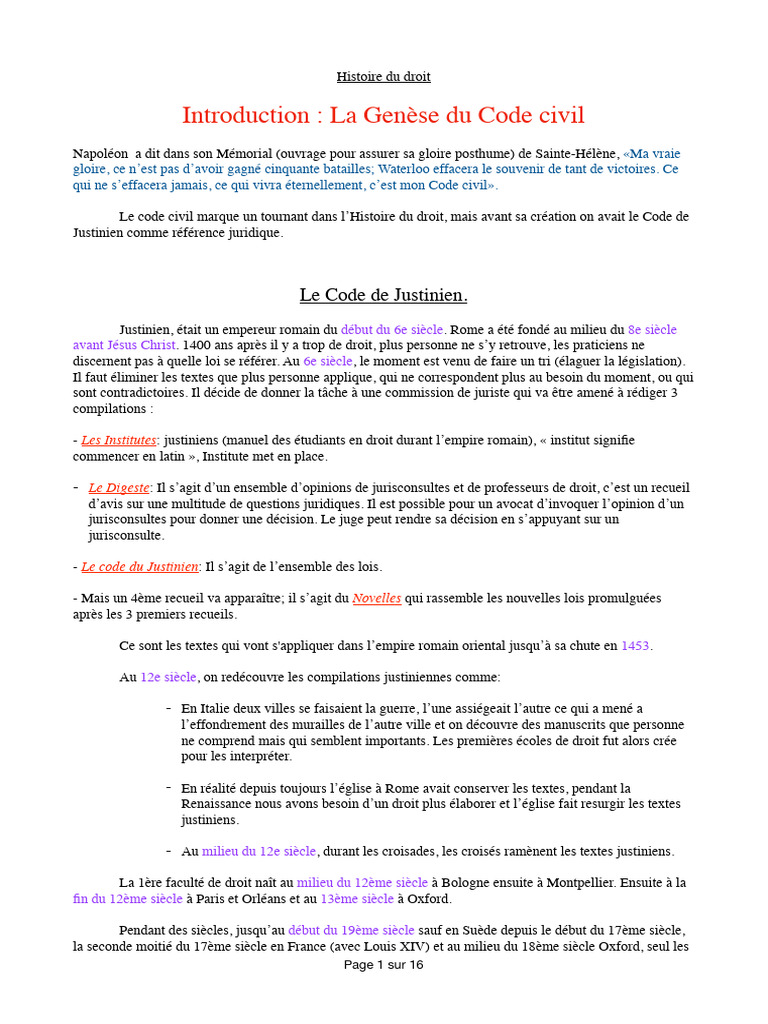 Histoire du droit

Introduction : La Genèse du Code civil

Napoléon a dit dans son Mémorial (ouvrage pour assurer sa gloire posthume) de Sainte-Hélène, «Ma vraie gloire, ce n'est pas d'avoir gagné cinquante batailles; Waterloo effacera le souvenir de tant de victoires. Ce qui ne s'effacera jamais, ce qui vivra éternellement, c'est mon Code civil».

Le code civil marque un tournant dans l'Histoire du droit, mais avant sa création on avait le Code de Justinien comme référence juridique.

Le Code de Justinien.

Justinien, était un empereur romain du début du 6e siècle. Rome a été fondé au milieu du 8e siècle avant Jésus Christ. 1400 ans après il y a trop de droit, plus personne ne s'y retrouve, les praticiens ne discernent pas à quelle loi se référer. Au 6e siècle, le moment est venu de faire un tri (élaguer la législation). Il faut éliminer les textes que plus personne applique, qui ne correspondent plus au besoin du moment, ou qui sont contradictoires. Il décide de donner la tâche à une commission de juriste qui va être amené à rédiger 3 compilations :

- Les Institutes: justiniens (manuel des étudiants en droit durant l'empire romain), « institut signifie commencer en latin », Institute met en place.

- Le Digeste: Il s'agit d'un ensemble d'opinions de jurisconsultes et de professeurs de droit, c'est un recueil d'avis sur une multitude de questions juridiques. Il est possible pour un avocat d'invoquer l'opinion d'un jurisconsultes pour donner une décision. Le juge peut rendre sa décision en s'appuyant sur un jurisconsulte.

- Le code du Justinien: Il s'agit de l'ensemble des lois.

- Mais un 4ème recueil va apparaître; il s'agit du Novelles qui rassemble les nouvelles lois promulguées après les 3 premiers recueils.

Ce sont les textes qui vont s'appliquer dans l'empire romain oriental jusqu'à sa chute en 1453.

Au 12e siècle, on redécouvre les compilations justiniennes comme:

- En Italie deux villes se faisaient la guerre, l'une assiégeait l'autre ce qui a mené a l'effondrement des murailles de l'autre ville et on découvre des manuscrits que personne ne comprend mais qui semblent importants. Les premières écoles de droit fut alors crée pour les interpréter.

- En réalité depuis toujours l'église à Rome avait conserver les textes, pendant la Renaissance nous avons besoin d'un droit plus élaborer et l'église fait resurgir les textes justiniens.

- Au milieu du 12e siècle, durant les croisades, les croisés ramènent les textes justiniens.

La 1ère faculté de droit naît au milieu du 12ème siècle à Bologne ensuite à Montpellier. Ensuite à la fin du 12ème siècle à Paris et Orléans et au 13ème siècle à Oxford.

Pendant des siècles, jusqu'au début du 19ème siècle sauf en Suède depuis le début du 17ème siècle, la seconde moitié du 17ème siècle en France (avec Louis XIV) et au milieu du 18ème siècle Oxford, seul les

Page 1 sur 16